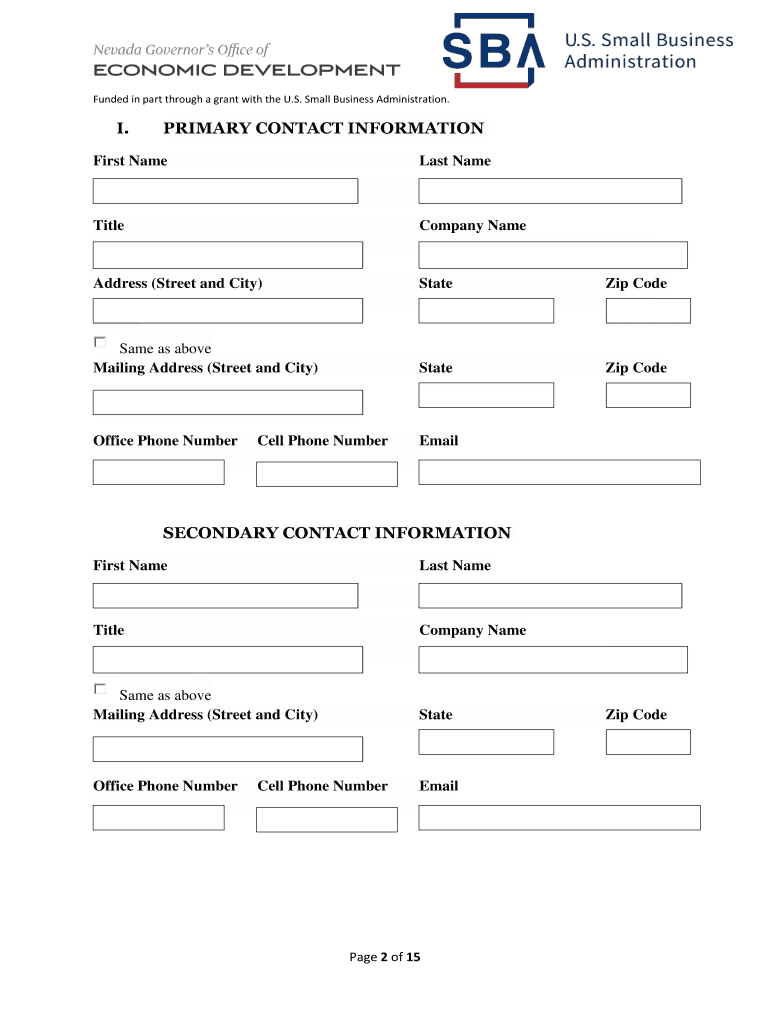 Nevada Governor's Office of
ECONOMIC DEVELOPMENT

SBA U.S. Small Business Administration

Funded in part through a grant with the U.S. Small Business Administration.

I. PRIMARY CONTACT INFORMATION

First Name

Last Name

Title

Company Name

Address (Street and City)

State

Zip Code

Same as above

Mailing Address (Street and City)

State

Zip Code

Office Phone Number

Cell Phone Number

Email

SECONDARY CONTACT INFORMATION

First Name

Last Name

Title

Company Name

Same as above

Mailing Address (Street and City)

State

Zip Code

Office Phone Number

Cell Phone Number

Email

Page 2 of 15